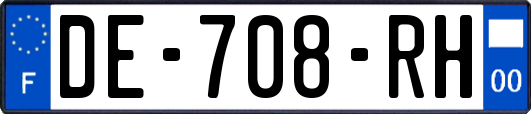 F

DE-708-RH

00